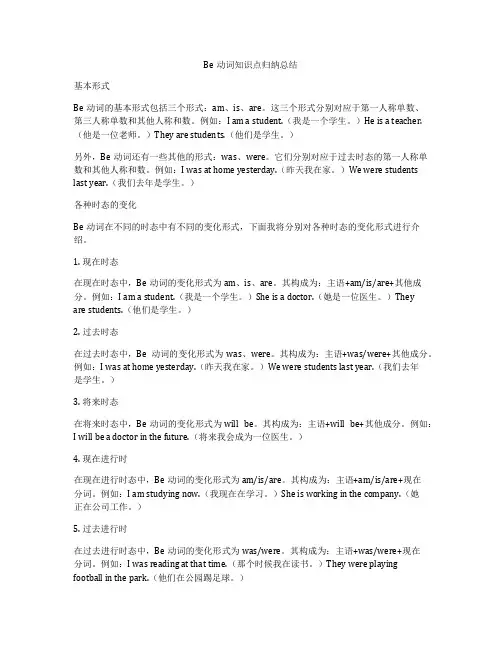 Be 动词知识点归纳总结

基本形式

Be 动词的基本形式包括三个形式：am、is、are。这三个形式分别对应于第一人称单数、第三人称单数和其他人称和数。例如：I am a student.（我是一个学生。）He is a teacher.（他是一位老师。）They are students.（他们是学生。）

另外，Be 动词还有一些其他的形式：was、were。它们分别对应于过去时态的第一人称单数和其他人称和数。例如：I was at home yesterday.（昨天我在家。）We were students last year.（我们去年是学生。）

各种时态的变化

Be 动词在不同的时态中有不同的变化形式，下面我将分别对各种时态的变化形式进行介绍。

1. 现在时态

在现在时态中，Be 动词的变化形式为 am、is、are。其构成为：主语+am/is/are+其他成分。例如：I am a student.（我是一个学生。）She is a doctor.（她是一位医生。）They are students.（他们是学生。）

2. 过去时态

在过去时态中，Be 动词的变化形式为 was、were。其构成为：主语+was/were+其他成分。例如：I was at home yesterday.（昨天我在家。）We were students last year.（我们去年是学生。）

3. 将来时态

在将来时态中，Be 动词的变化形式为 will be。其构成为：主语+will be+其他成分。例如：I will be a doctor in the future.（将来我会成为一位医生。）

4. 现在进行时

在现在进行时态中，Be 动词的变化形式为 am/is/are。其构成为：主语+am/is/are+现在分词。例如：I am studying now.（我现在在学习。）She is working in the company.（她正在公司工作。）

5. 过去进行时

在过去进行时态中，Be 动词的变化形式为 was/were。其构成为：主语+was/were+现在分词。例如：I was reading at that time.（那个时候我在读书。）They were playing football in the park.（他们在公园踢足球。）